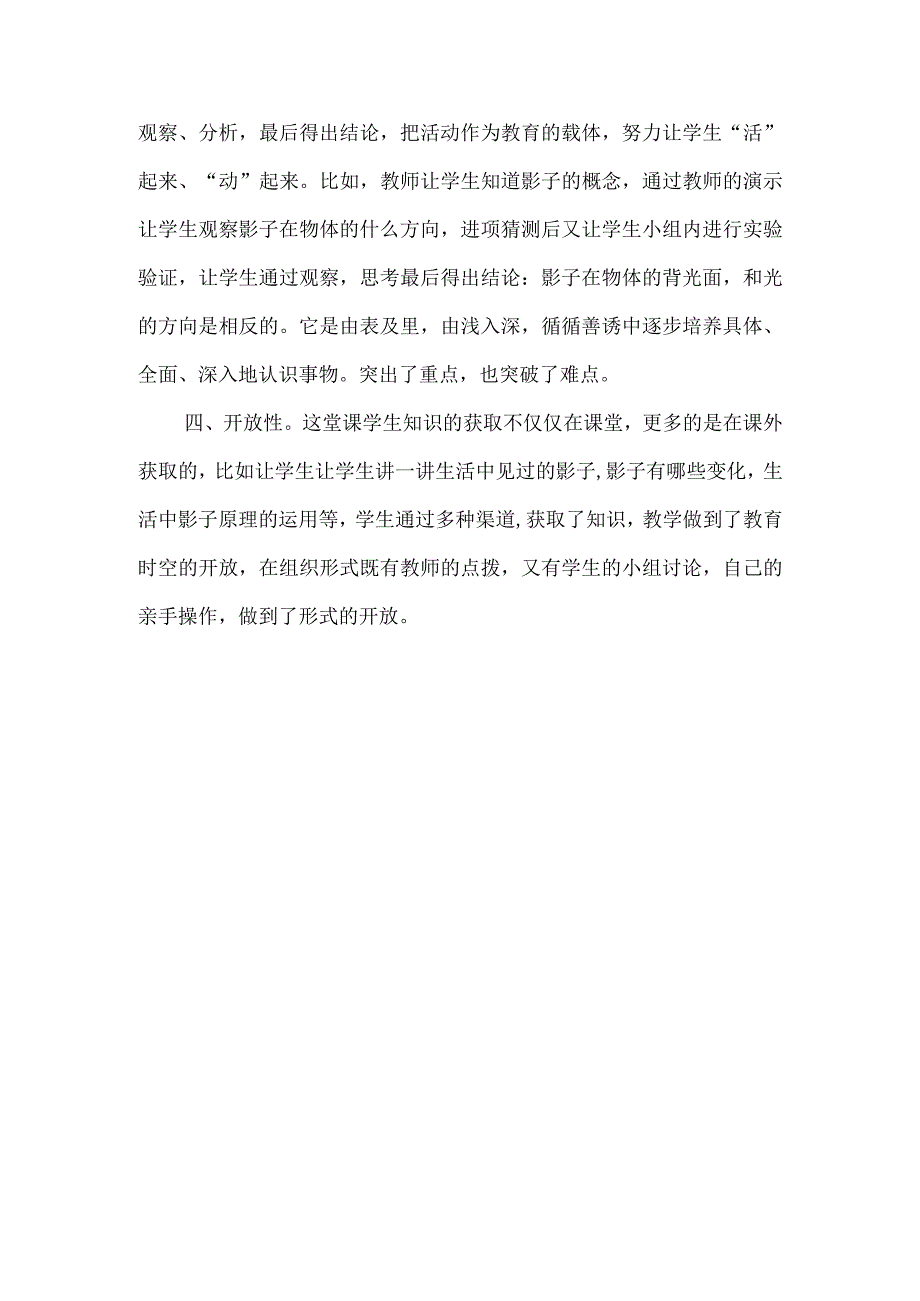 观察、分析，最后得出结论，把活动作为教育的载体，努力让学生“活”起来、“动”起来。比如，教师让学生知道影子的概念，通过教师的演示让学生观察影子在物体的什么方向，进项猜测后又让学生小组内进行实验验证，让学生通过观察，思考最后得出结论：影子在物体的背光面，和光的方向是相反的。它是由表及里，由浅入深，循循善诱中逐步培养具体、全面、深入地认识事物。突出了重点，也突破了难点。

四、开放性。这堂课学生知识的获取不仅仅在课堂，更多的是在课外获取的，比如让学生让学生讲一讲生活中见过的影子,影子有哪些变化，生活中影子原理的运用等，学生通过多种渠道,获取了知识，教学做到了教育时空的开放，在组织形式既有教师的点拨，又有学生的小组讨论，自己的亲手操作，做到了形式的开放。